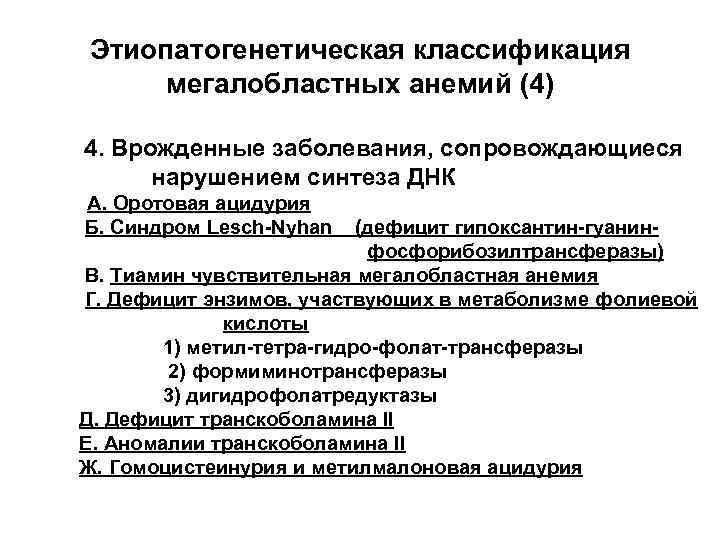 Этиопатогенетическая классификация мегалобластных анемий (4)

4. Врожденные заболевания, сопровождающиеся нарушением синтеза ДНК

А. Оротовая ацидурия

Б. Синдром Lesch-Nyhan (дефицит гипоксантин-гуанин-фосфорибозилтрансферазы)

В. Тиамин чувствительная мегалобластная анемия

Г. Дефицит энзимов, участвующих в метаболизме фолиевой кислоты

1) метил-тетра-гидро-фолат-трансферазы

2) формиминотрансферазы

3) дигидрофолатредуктазы

Д. Дефицит транскоболамина II

Е. Аномалии транскоболамина II

Ж. Гомоцистеинурия и метилмалоновая ацидурия